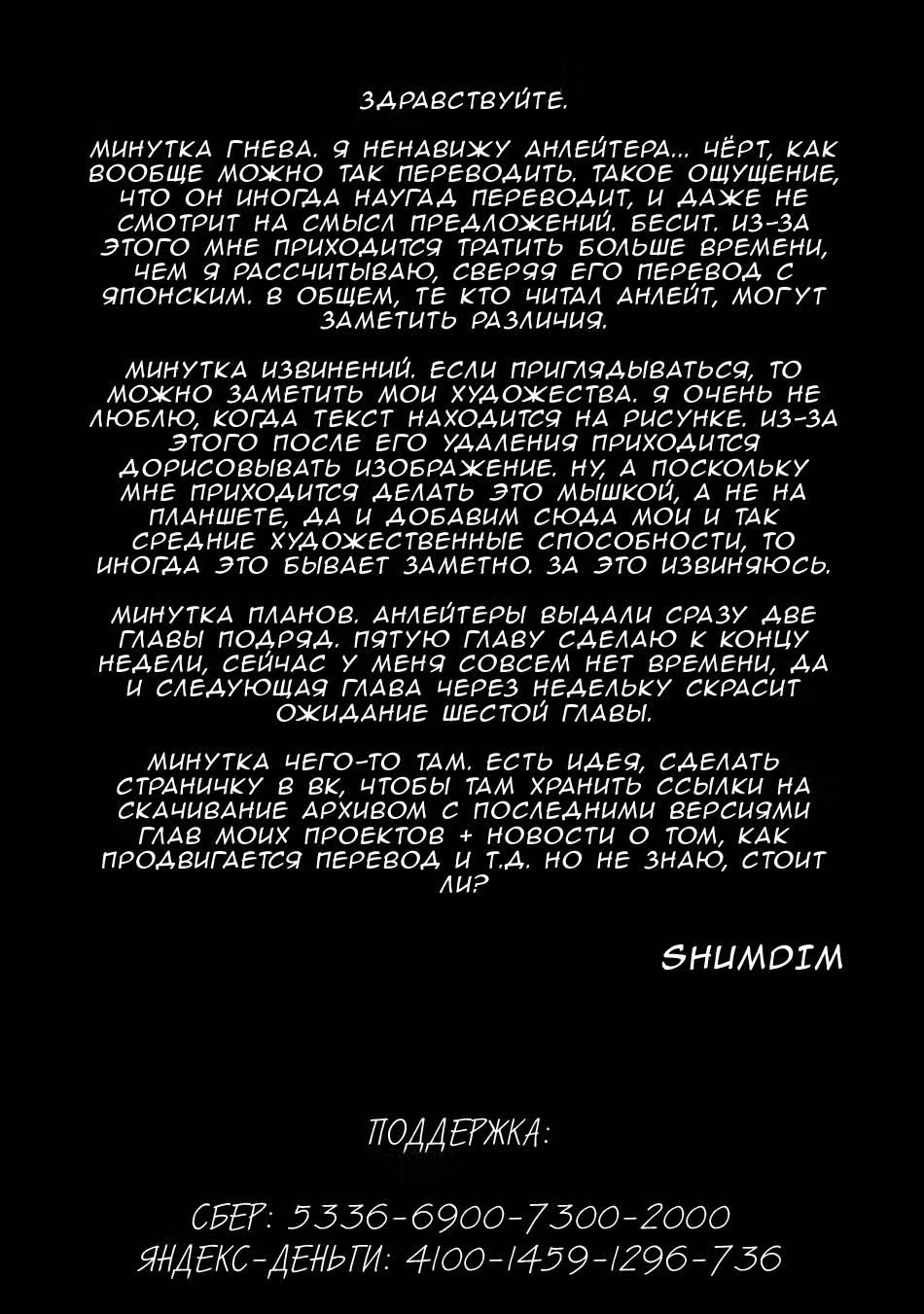 ЗДРАВСТВУЙТЕ.

МИНУТКА ГНЕВА. Я НЕНАВИЖУ АНЛЕЙТЕРА... ЧЁРТ, КАК ВООБЩЕ МОЖНО ТАК ПЕРЕВОДИТЬ. ТАКОЕ ОЩУЩЕНИЕ, ЧТО ОН ИНОГДА НАУГАД ПЕРЕВОДИТ, И ДАЖЕ НЕ СМОТРИТ НА СМЫСЛ ПРЕДЛОЖЕНИЙ. БЕСИТ. ИЗ-ЗА ЭТОГО МНЕ ПРИХОДИТСЯ ТРАТИТЬ БОЛЬШЕ ВРЕМЕНИ, ЧЕМ Я РАССЧИТЫВАЮ, СВЕРЯЯ ЕГО ПЕРЕВОД С ЯПОНСКИМ. В ОБЩЕМ, ТЕ КТО ЧИТАЛ АНЛЕЙТ, МОГУТ ЗАМЕТИТЬ РАЗЛИЧИЯ.

МИНУТКА ИЗВИНЕНИЙ. ЕСЛИ ПРИГЛЯДЫВАТЬСЯ, ТО МОЖНО ЗАМЕТИТЬ МОИ ХУДОЖЕСТВА. Я ОЧЕНЬ НЕ ЛЮБЛЮ, КОГДА ТЕКСТ НАХОДИТСЯ НА РИСУНКЕ. ИЗ-ЗА ЭТОГО ПОСЛЕ ЕГО УДАЛЕНИЯ ПРИХОДИТСЯ ДОРИСОВЫВАТЬ ИЗОБРАЖЕНИЕ. НУ, А ПОСКОЛЬКУ МНЕ ПРИХОДИТСЯ ДЕЛАТЬ ЭТО МЫШКОЙ, А НЕ НА ПЛАНШЕТЕ, ДА И ДОБАВИМ СЮДА МОИ И ТАК СРЕДНИЕ ХУДОЖЕСТВЕННЫЕ СПОСОБНОСТИ, ТО ИНОГДА ЭТО БЫВАЕТ ЗАМЕТНО. ЗА ЭТО ИЗВИНЯЮСЬ.

МИНУТКА ПЛАНОВ. АНЛЕЙТЕРЫ ВЫДАЛИ СРАЗУ ДВЕ ГЛАВЫ ПОДРЯД. ПЯТУЮ ГЛАВУ СДЕЛАЮ К КОНЦУ НЕДЕЛИ, СЕЙЧАС У МЕНЯ СОВСЕМ НЕТ ВРЕМЕНИ, ДА И СЛЕДУЮЩАЯ ГЛАВА ЧЕРЕЗ НЕДЕЛЬКУ СКРАСИТ ОЖИДАНИЕ ШЕСТОЙ ГЛАВЫ.

МИНУТКА ЧЕГО-ТО ТАМ. ЕСТЬ ИДЕЯ, СДЕЛАТЬ СТРАНИЧКУ В ВК, ЧТОБЫ ТАМ ХРАНИТЬ ССЫЛКИ НА СКАЧИВАНИЕ АРХИВОМ С ПОСЛЕДНИМИ ВЕРСИЯМИ ГЛАВ МОИХ ПРОЕКТОВ + НОВОСТИ О ТОМ, КАК ПРОДВИГАЕТСЯ ПЕРЕВОД И Т.Д. НО НЕ ЗНАЮ, СТОИТ ЛИ?

SHUMDIM

ПОДДЕРЖКА:

СБЕР: 5336-6900-7300-2000
ЯНДЕКС-ДЕНЬГИ: 4100-1459-1296-736